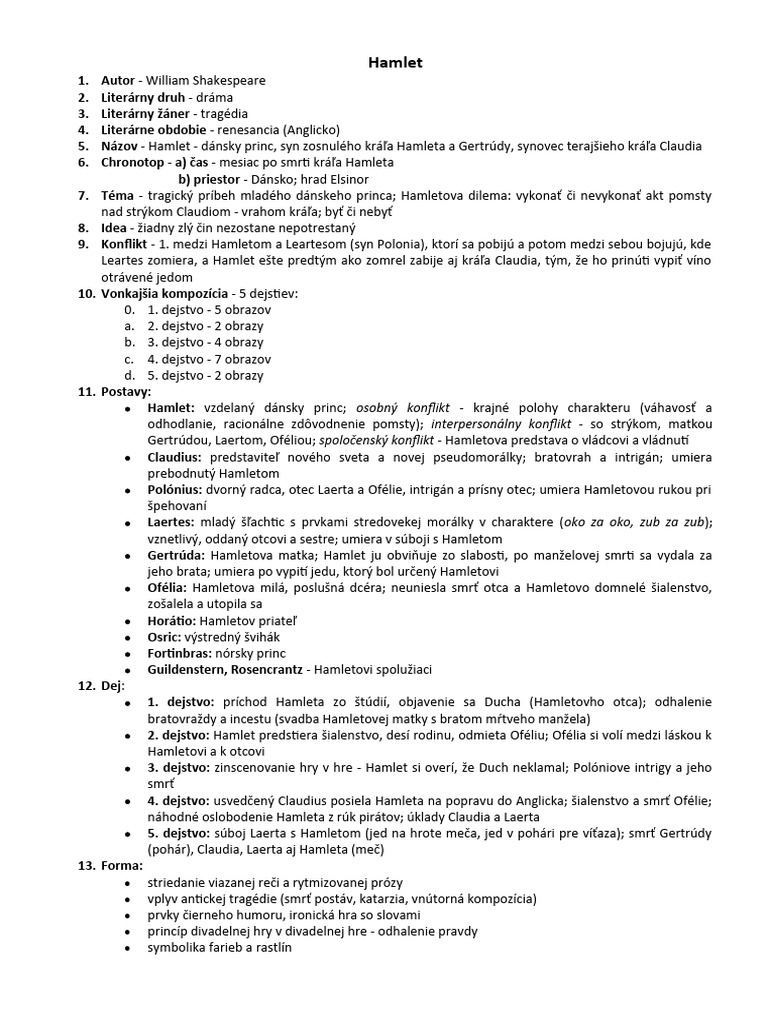 Hamlet

1. Autor - William Shakespeare
2. Literárny druh - dráma
3. Literárny žáner - tragédia
4. Literárne obdobie - renesancia (Anglicko)
5. Názov - Hamlet - dánsky princ, syn zosnulého kráľa Hamleta a Gertrúdy, synovec terajšieho kráľa Claudia
6. Chronotop - a) čas - mesiac po smrti kráľa Hamleta
b) priestor - Dánsko; hrad Elsinor
7. Téma - tragický príbeh mladého dánskeho princa; Hamletova dilema: vykonať či nevykonať akt pomsty nad strýkom Claudiom - vrahom kráľa; byť či nebyť
8. Idea - žiadny zlý čin nezostane nepotrestaný
9. Konflikt - 1. medzi Hamletom a Leartesom (syn Polonia), ktorí sa pobijú a potom medzi sebou bojujú, kde Leartes zomiera, a Hamlet ešte predtým ako zomrel zabije aj kráľa Claudia, tým, že ho prinúti vypiť víno otrávené jedom
10. Vonkajšia kompozícia - 5 dejstiev:
0. 1. dejstvo - 5 obrazov
a. 2. dejstvo - 2 obrazy
b. 3. dejstvo - 4 obrazy
c. 4. dejstvo - 7 obrazov
d. 5. dejstvo - 2 obrazy
11. Postavy:
• Hamlet: vzdelaný dánsky princ; osobný konflikt - krajné polohy charakteru (váhavosť a odhodlanie, racionálne zdôvodnenie pomsty); interpersonálny konflikt - so strýkom, matkou Gertrúdou, Laertom, Oféliou; spoločenský konflikt - Hamletova predstava o vládcovi a vládnutí
• Claudius: predstaviteľ nového sveta a novej pseudomorálky; bratovrah a intrigán; umiera prebodnutý Hamletom
• Polónius: dvorný radca, otec Laerta a Ofélie, intrigán a prísny otec; umiera Hamletovou rukou pri špehovaní
• Laertes: mladý šľachtic s prvkami stredovekej morálky v charaktere (oko za oko, zub za zub); vznetlivý, oddaný otcovi a sestre; umiera v súboji s Hamletom
• Gertrúda: Hamletova matka; Hamlet ju obviňuje zo slabosti, po manželovej smrti sa vydala za jeho brata; umiera po vypití jedu, ktorý bol určený Hamletovi
• Ofélia: Hamletova milá, poslušná dcéra; neuniesla smrť otca a Hamletovo domnelé šialenstvo, zošalela a utopila sa
• Horátio: Hamletov priateľ
• Osric: výstredný švihák
• Fortinbras: nórsky princ
• Guildenstern, Rosencrantz - Hamletovi spolužiaci
12. Dej:
• 1. dejstvo: príchod Hamleta zo štúdií, objavenie sa Ducha (Hamletovho otca); odhalenie bratovraždy a incestu (svadba Hamletovej matky s bratom mŕtveho manžela)
• 2. dejstvo: Hamlet predstiera šialenstvo, desí rodinu, odmieta Oféliu; Ofélia si volí medzi láskou k Hamletovi a k otcovi
• 3. dejstvo: zinscenovanie hry v hre - Hamlet si overí, že Duch neklamal; Polóniove intrigy a jeho smrť
• 4. dejstvo: usvedčený Claudius posiela Hamleta na popravu do Anglicka; šialenstvo a smrť Ofélie; náhodné oslobodenie Hamleta z rúk pirátov; úklady Claudia a Laerta
• 5. dejstvo: súboj Laerta s Hamletom (jed na hrote meča, jed v pohári pre víťaza); smrť Gertrúdy (pohár), Claudia, Laerta aj Hamleta (meč)
13. Forma:
• striedanie viazanej reči a rytmizovanej prózy
• vplyv antickej tragédie (smrť postáv, katarzia, vnútorná kompozícia)
• prvky čierneho humoru, ironická hra so slovami
• princíp divadelnej hry v divadelnej hre - odhalenie pravdy
• symbolika farieb a rastlín